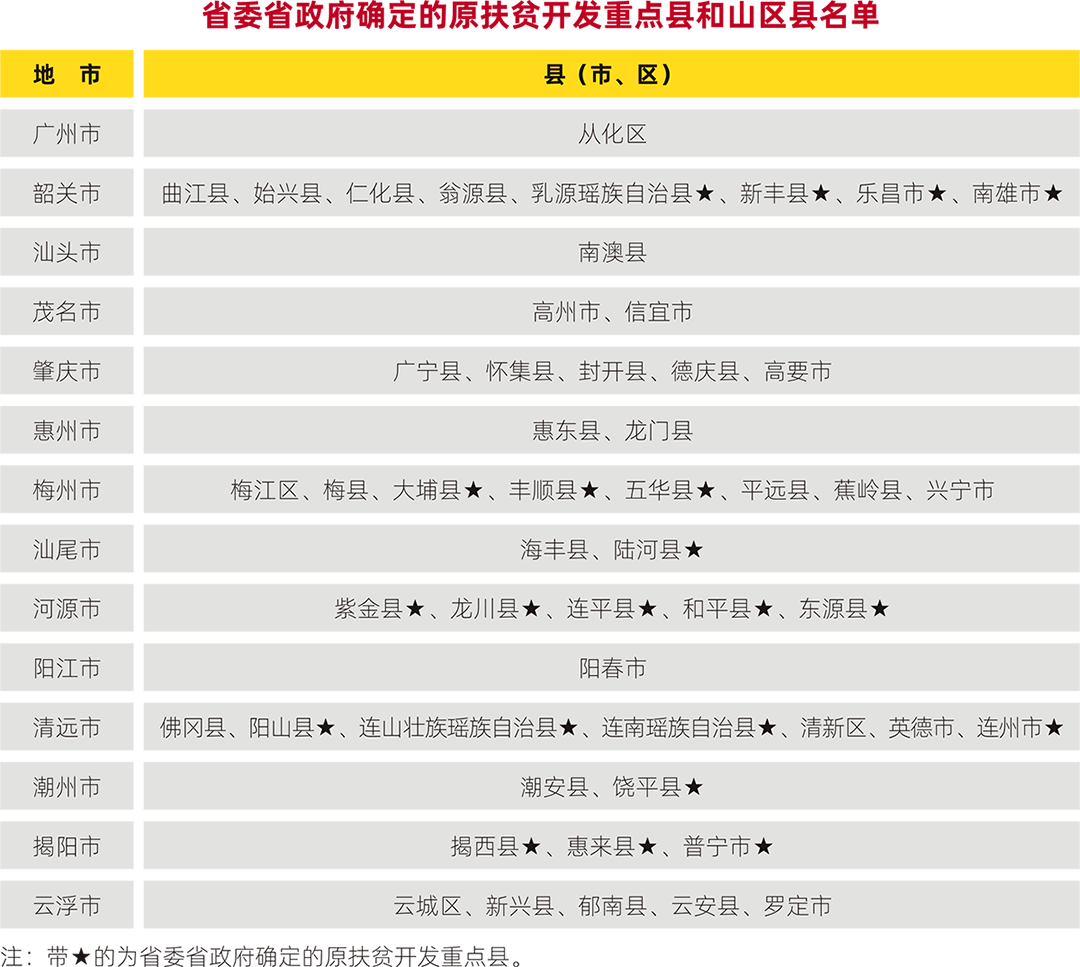 省委省政府确定的原扶贫开发重点县和山区县名单

| 地　市 | 县（市、区） |
|---|---|
| 广州市 | 从化区 |
| 韶关市 | 曲江县、始兴县、仁化县、翁源县、乳源瑶族自治县★、新丰县★、乐昌市★、南雄市★ |
| 汕头市 | 南澳县 |
| 茂名市 | 高州市、信宜市 |
| 肇庆市 | 广宁县、怀集县、封开县、德庆县、高要市 |
| 惠州市 | 惠东县、龙门县 |
| 梅州市 | 梅江区、梅县、大埔县★、丰顺县★、五华县★、平远县、蕉岭县、兴宁市 |
| 汕尾市 | 海丰县、陆河县★ |
| 河源市 | 紫金县★、龙川县★、连平县★、和平县★、东源县★ |
| 阳江市 | 阳春市 |
| 清远市 | 佛冈县、阳山县★、连山壮族瑶族自治县★、连南瑶族自治县★、清新区、英德市、连州市★ |
| 潮州市 | 潮安县、饶平县★ |
| 揭阳市 | 揭西县★、惠来县★、普宁市★ |
| 云浮市 | 云城区、新兴县、郁南县、云安县、罗定市 |

注：带★的为省委省政府确定的原扶贫开发重点县。